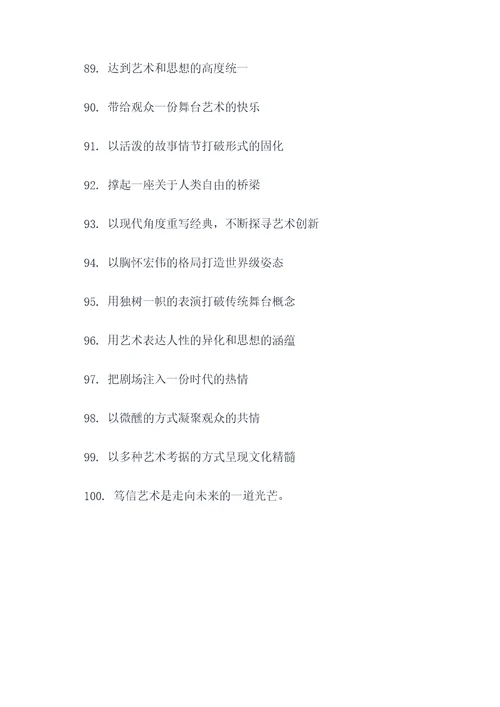 89. 达到艺术和思想的高度统一

90. 带给观众一份舞台艺术的快乐

91. 以活泼的故事情节打破形式的固化

92. 撑起一座关于人类自由的桥梁

93. 以现代角度重写经典，不断探寻艺术创新

94. 以胸怀宏伟的格局打造世界级姿态

95. 用独树一帜的表演打破传统舞台概念

96. 用艺术表达人性的异化和思想的涵蕴

97. 把剧场注入一份时代的热情

98. 以微醺的方式凝聚观众的共情

99. 以多种艺术考据的方式呈现文化精髓

100. 笃信艺术是走向未来的一道光芒。